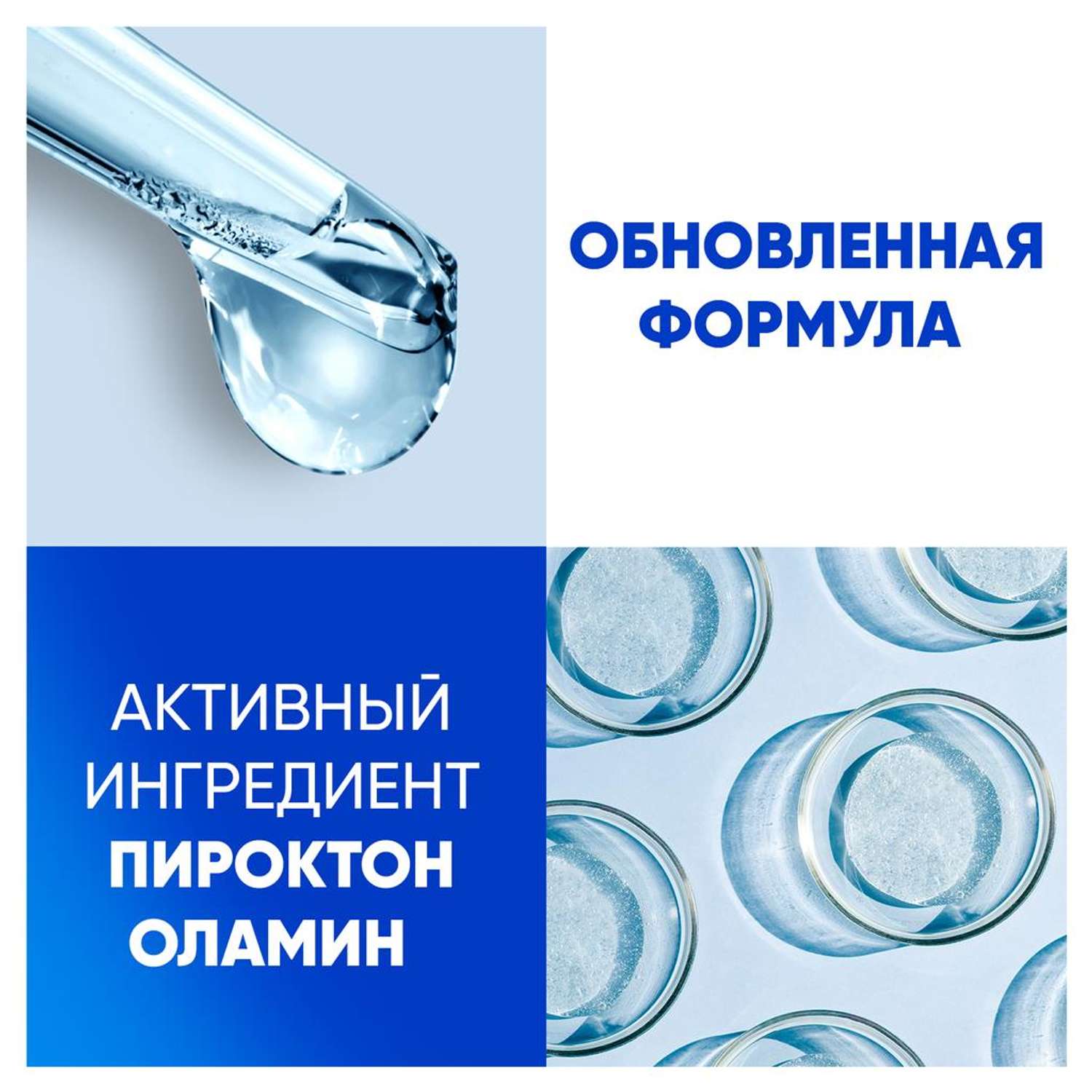 ОБНОВЛЕННАЯ ФОРМУЛА

АКТИВНЫЙ ИНГРЕДИЕНТ ПИРОКТОН ОЛАМИН